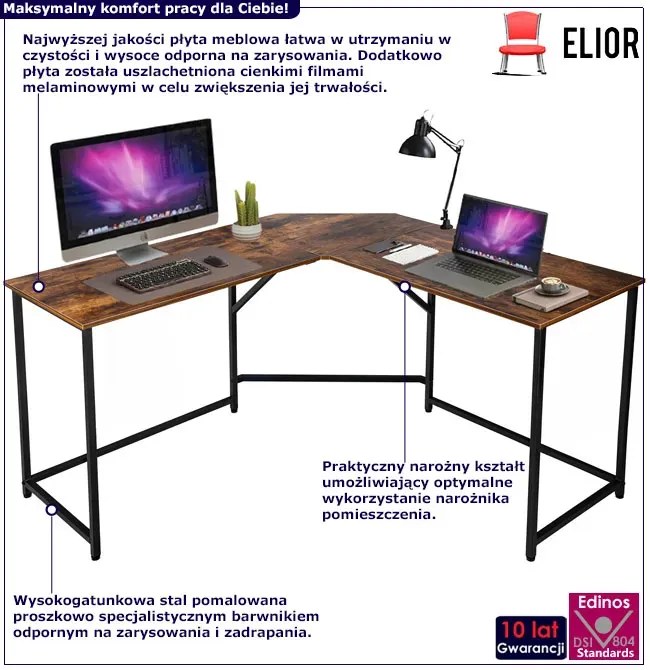 Maksymalny komfort pracy dla Ciebie!

ELIOR

Najwyższej jakości płyta meblowa łatwa w utrzymaniu w czystości i wysoce odporna na zarysowania. Dodatkowo płyta została uszlachetniona cienkimi filmami melaminowymi w celu zwiększenia jej trwałości.

Praktyczny narożny kształt umożliwiający optymalne wykorzystanie narożnika pomieszczenia.

Wysokogatunkowa stal pomalowana proszkowo specjalistycznym barwnikiem odpornym na zarysowania i zadrapania.

10 lat
Gwarancji

Edinos
DSI 804
Standards